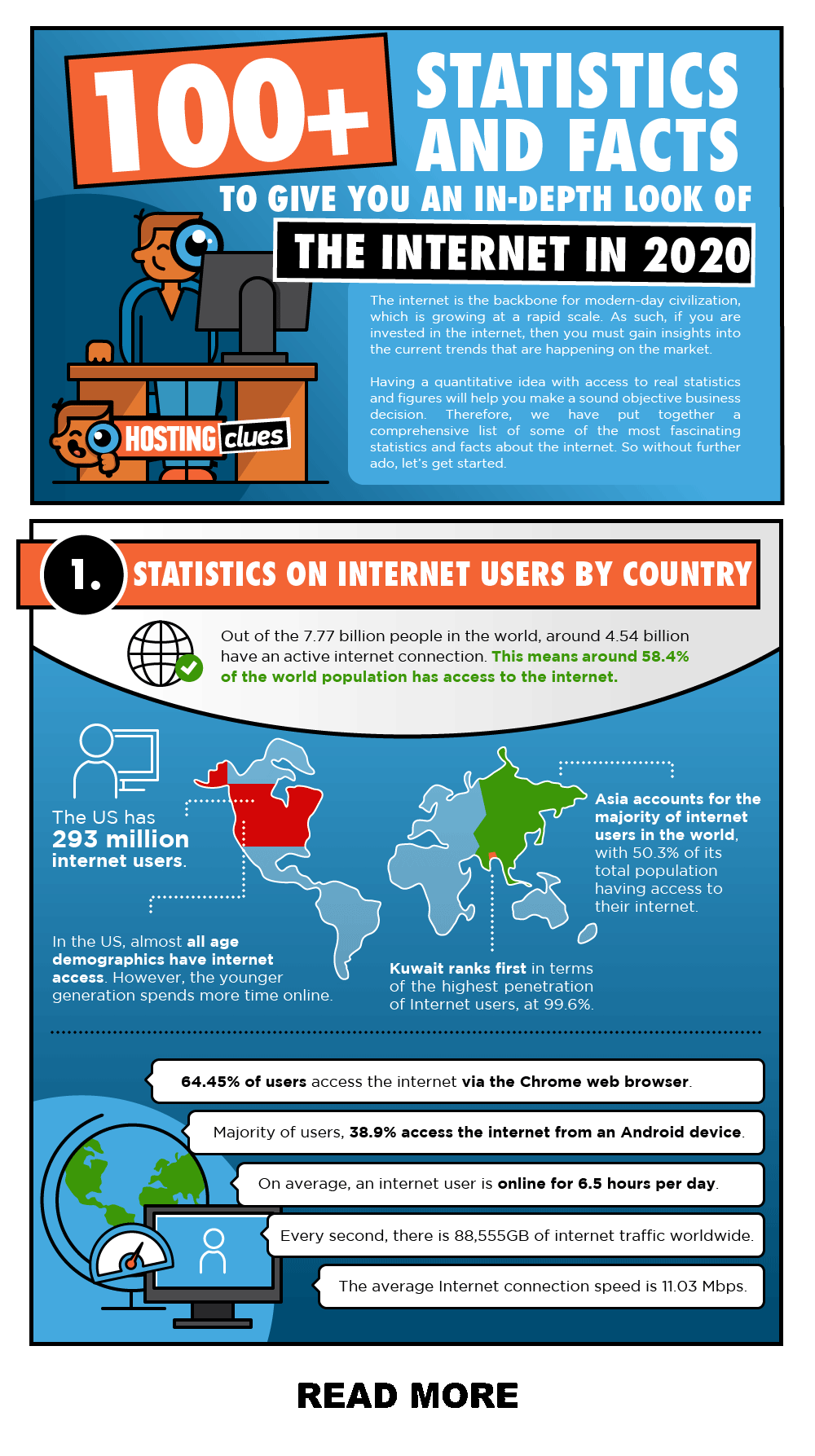 100+ STATISTICS AND FACTS

TO GIVE YOU AN IN-DEPTH LOOK OF

THE INTERNET IN 2020

The internet is the backbone for modern-day civilization, which is growing at a rapid scale. As such, if you are invested in the internet, then you must gain insights into the current trends that are happening on the market.

Having a quantitative idea with access to real statistics and figures will help you make a sound objective business decision. Therefore, we have put together a comprehensive list of some of the most fascinating statistics and facts about the internet. So without further ado, let's get started.

HOSTING clues

1. STATISTICS ON INTERNET USERS BY COUNTRY

Out of the 7.77 billion people in the world, around 4.54 billion have an active internet connection. This means around 58.4% of the world population has access to the internet.

The US has 293 million internet users.

In the US, almost all age demographics have internet access. However, the younger generation spends more time online.

Asia accounts for the majority of internet users in the world, with 50.3% of its total population having access to their internet.

Kuwait ranks first in terms of the highest penetration of Internet users, at 99.6%.

64.45% of users access the internet via the Chrome web browser.

Majority of users, 38.9% access the internet from an Android device.

On average, an internet user is online for 6.5 hours per day.

Every second, there is 88,555GB of internet traffic worldwide.

The average Internet connection speed is 11.03 Mbps.

READ MORE